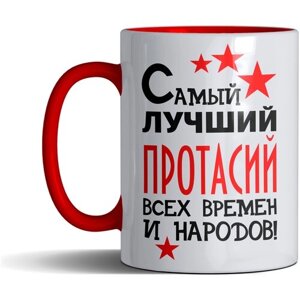 Самый
лучший
ПРОТАСИЙ
всех времен
и народов!